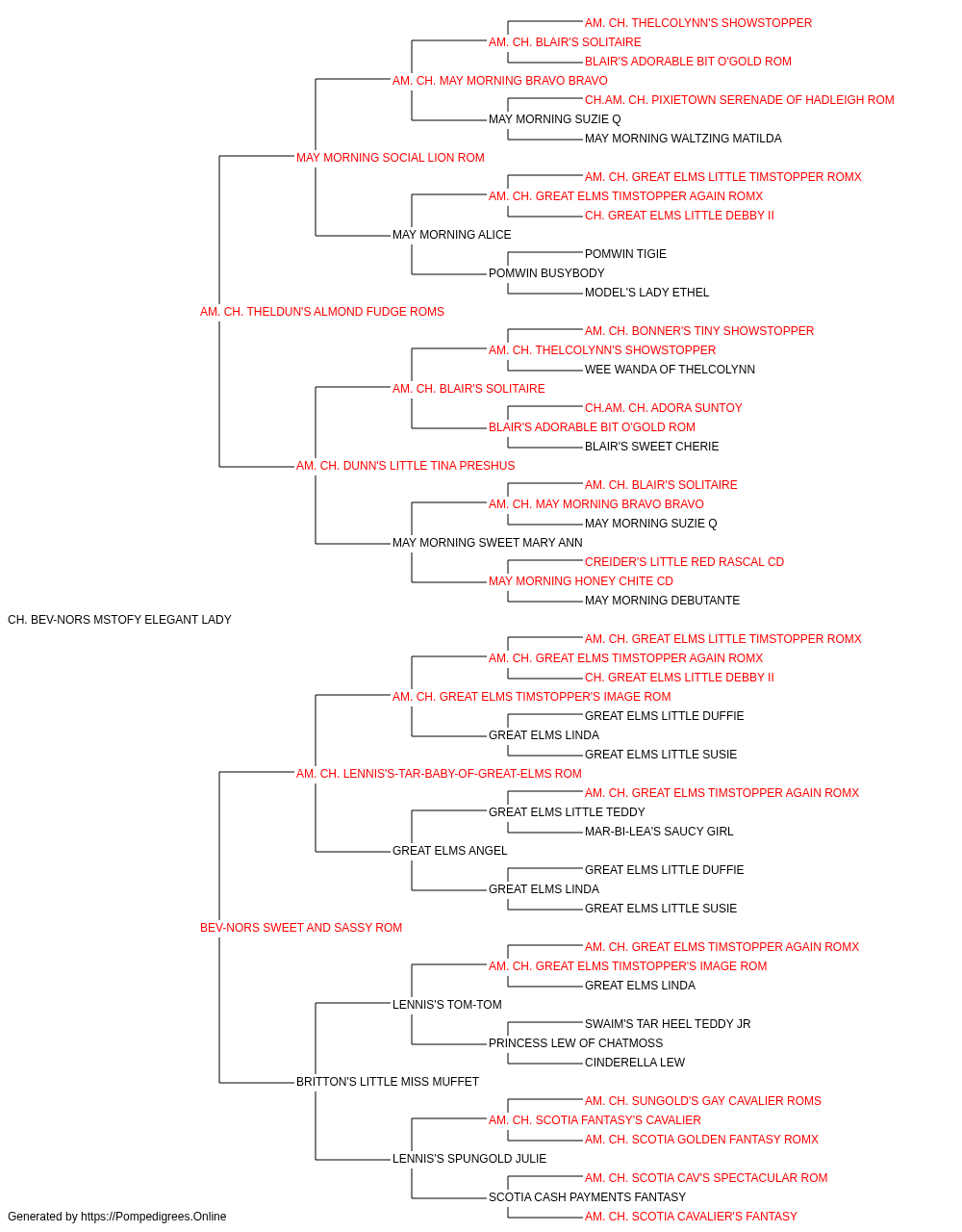 AM. CH. THELCOLYNN'S SHOWSTOPPER
AM. CH. BLAIR'S SOLITAIRE
BLAIR'S ADORABLE BIT O'GOLD ROM
AM. CH. MAY MORNING BRAVO BRAVO
CH.AM. CH. PIXIETOWN SERENADE OF HADLEIGH ROM
MAY MORNING SUZIE Q
MAY MORNING WALTZING MATILDA
MAY MORNING SOCIAL LION ROM
AM. CH. GREAT ELMS LITTLE TIMSTOPPER ROMX
AM. CH. GREAT ELMS TIMSTOPPER AGAIN ROMX
CH. GREAT ELMS LITTLE DEBBY II
MAY MORNING ALICE
POMWIN TIGIE
POMWIN BUSYBODY
MODEL'S LADY ETHEL
AM. CH. THELDUN'S ALMOND FUDGE ROMS
AM. CH. BONNER'S TINY SHOWSTOPPER
AM. CH. THELCOLYNN'S SHOWSTOPPER
WEE WANDA OF THELCOLYNN
AM. CH. BLAIR'S SOLITAIRE
CH.AM. CH. ADORA SUNTOY
BLAIR'S ADORABLE BIT O'GOLD ROM
BLAIR'S SWEET CHERIE
AM. CH. DUNN'S LITTLE TINA PRESHUS
AM. CH. BLAIR'S SOLITAIRE
AM. CH. MAY MORNING BRAVO BRAVO
MAY MORNING SUZIE Q
MAY MORNING SWEET MARY ANN
CREIDER'S LITTLE RED RASCAL CD
MAY MORNING HONEY CHITE CD
MAY MORNING DEBUTANTE
CH. BEV-NORS MSTOFY ELEGANT LADY
AM. CH. GREAT ELMS LITTLE TIMSTOPPER ROMX
AM. CH. GREAT ELMS TIMSTOPPER AGAIN ROMX
CH. GREAT ELMS LITTLE DEBBY II
AM. CH. GREAT ELMS TIMSTOPPER'S IMAGE ROM
GREAT ELMS LITTLE DUFFIE
GREAT ELMS LINDA
GREAT ELMS LITTLE SUSIE
AM. CH. LENNIS'S-TAR-BABY-OF-GREAT-ELMS ROM
AM. CH. GREAT ELMS TIMSTOPPER AGAIN ROMX
GREAT ELMS LITTLE TEDDY
MAR-BI-LEA'S SAUCY GIRL
GREAT ELMS ANGEL
GREAT ELMS LITTLE DUFFIE
GREAT ELMS LINDA
GREAT ELMS LITTLE SUSIE
BEV-NORS SWEET AND SASSY ROM
AM. CH. GREAT ELMS TIMSTOPPER AGAIN ROMX
AM. CH. GREAT ELMS TIMSTOPPER'S IMAGE ROM
GREAT ELMS LINDA
LENNIS'S TOM-TOM
SWAIM'S TAR HEEL TEDDY JR
PRINCESS LEW OF CHATMOSS
CINDERELLA LEW
BRITTON'S LITTLE MISS MUFFET
AM. CH. SUNGOLD'S GAY CAVALIER ROMS
AM. CH. SCOTIA FANTASY'S CAVALIER
AM. CH. SCOTIA GOLDEN FANTASY ROMX
LENNIS'S SPUNGOLD JULIE
AM. CH. SCOTIA CAV'S SPECTACULAR ROM
SCOTIA CASH PAYMENTS FANTASY
AM. CH. SCOTIA CAVALIER'S FANTASY
Generated by https://Pompedigrees.Online